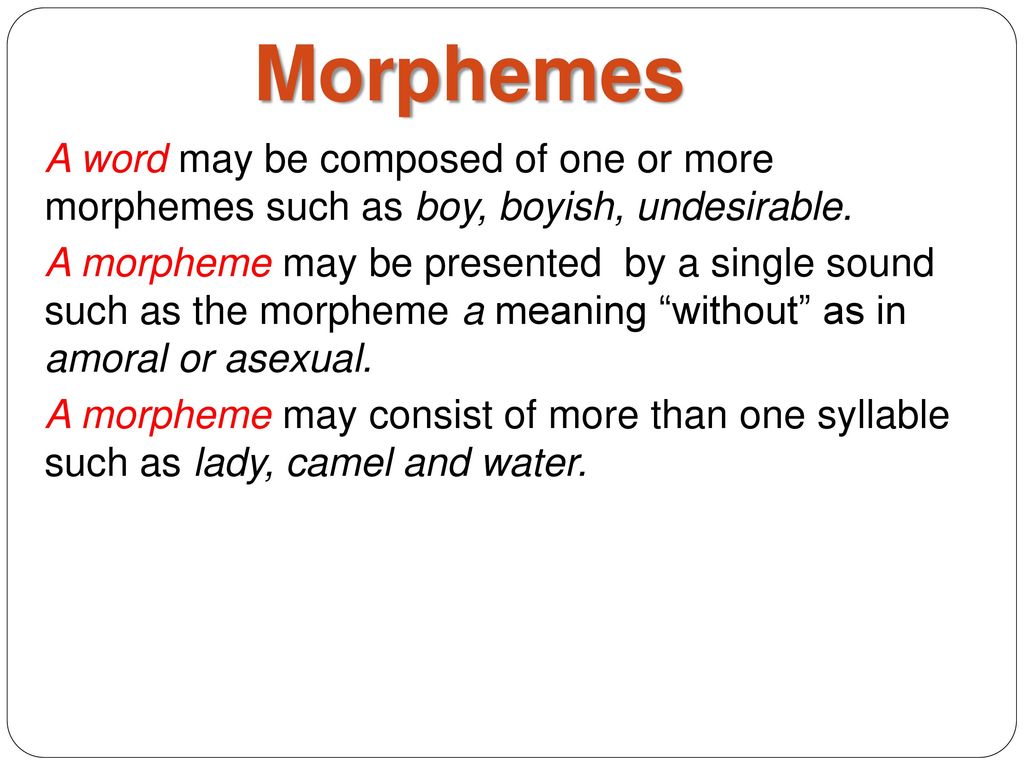 Morphemes

A word may be composed of one or more morphemes such as boy, boyish, undesirable.

A morpheme may be presented by a single sound such as the morpheme a meaning “without” as in amoral or asexual.

A morpheme may consist of more than one syllable such as lady, camel and water.